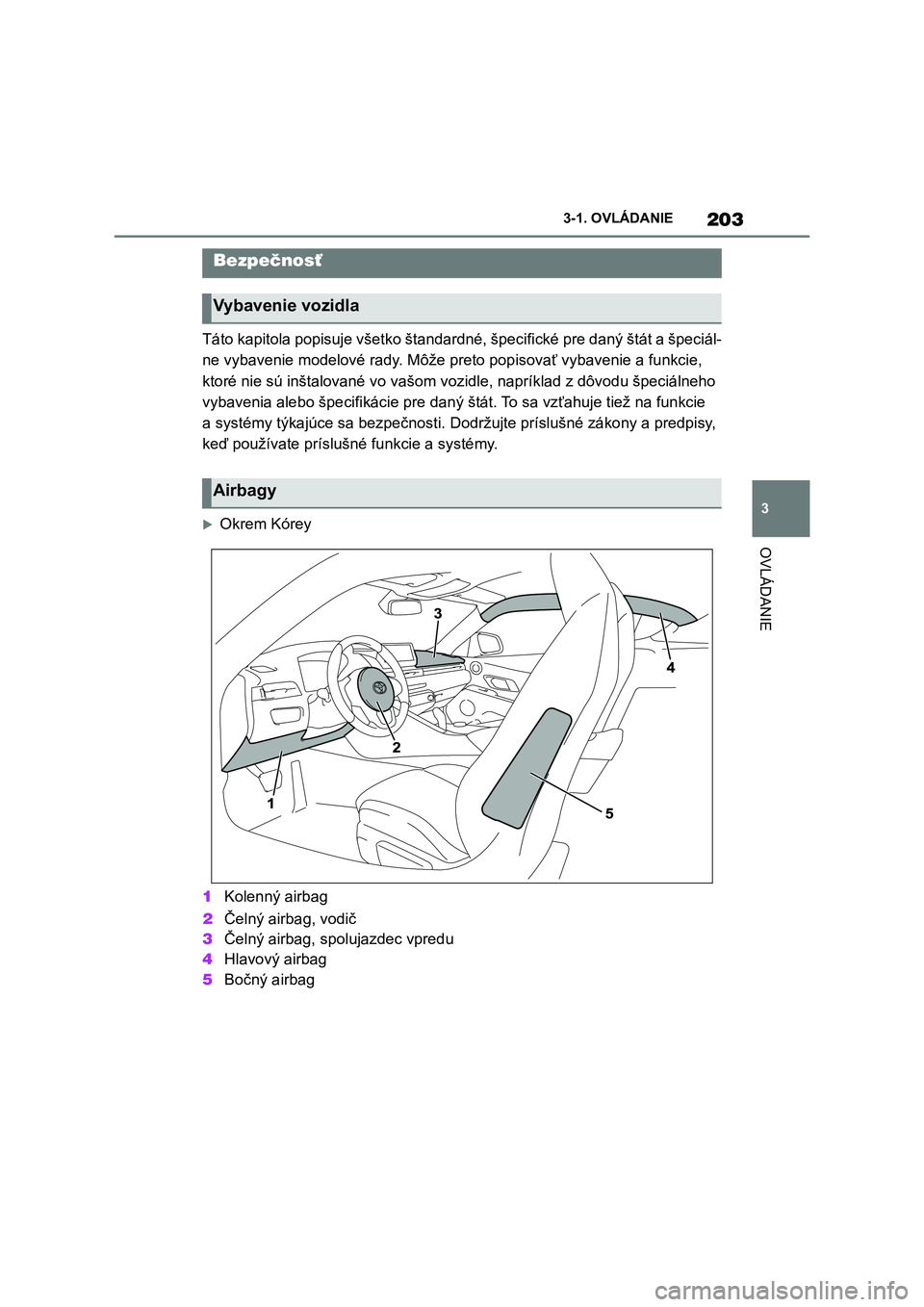 3-1. OVLÁDANIE

203

Bezpečnosť

Vybavenie vozidla

Táto kapitola popisuje všetko štandardné, špecifické pre daný štát a špeciálne vybavenie modelové rady. Môže preto popisovať vybavenie a funkcie, ktoré nie sú inštalované vo vašom vozidle, napríklad z dôvodu špeciálneho vybavenia alebo špecifikácie pre daný štát. To sa vzťahuje tiež na funkcie a systémy týkajúce sa bezpečnosti. Dodržujte príslušné zákony a predpisy, keď používate príslušné funkcie a systémy.

Airbagy

Okrem Kórey

3

4

2

1

5

1 Kolenný airbag
2 Čelný airbag, vodič
3 Čelný airbag, spolujazdec vpredu
4 Hlavový airbag
5 Bočný airbag

3

OVLÁDANIE

carmanualsonline.info